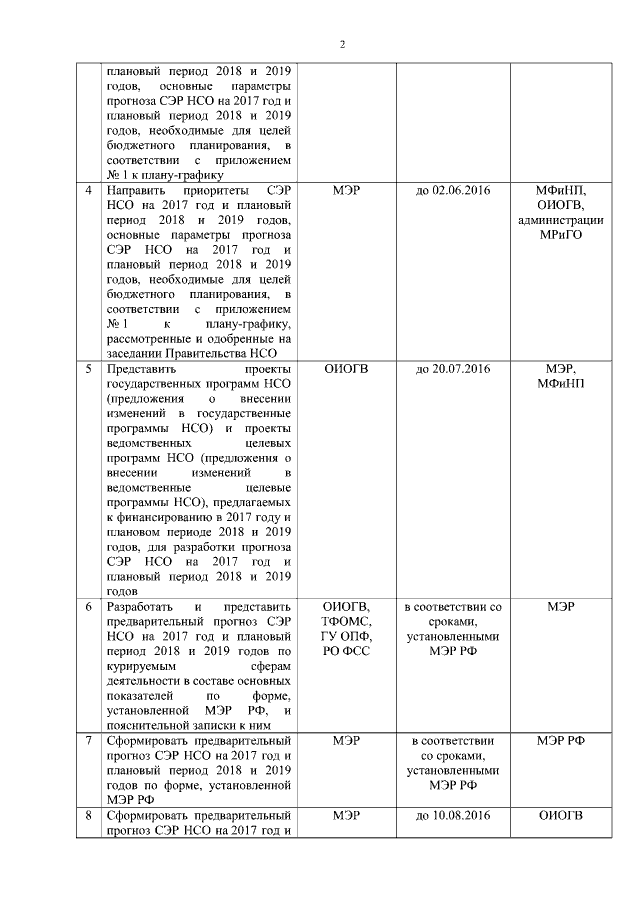 2

|  |  |  |  |  |
|---|---|---|---|---|
|  | плановый период 2018 и 2019 годов, основные параметры прогноза СЭР НСО на 2017 год и плановый период 2018 и 2019 годов, необходимые для целей бюджетного планирования, в соответствии с приложением № 1 к плану-графику |  |  |  |
| 4 | Направить приоритеты СЭР НСО на 2017 год и плановый период 2018 и 2019 годов, основные параметры прогноза СЭР НСО на 2017 год и плановый период 2018 и 2019 годов, необходимые для целей бюджетного планирования, в соответствии с приложением № 1 к плану-графику, рассмотренные и одобренные на заседании Правительства НСО | МЭР | до 02.06.2016 | МФиНП, ОИОГВ, администрации МРиГО |
| 5 | Представить проекты государственных программ НСО (предложения о внесении изменений в государственные программы НСО) и проекты ведомственных целевых программ НСО (предложения о внесении изменений в ведомственные целевые программы НСО), предлагаемых к финансированию в 2017 году и плановом периоде 2018 и 2019 годов, для разработки прогноза СЭР НСО на 2017 год и плановый период 2018 и 2019 годов | ОИОГВ | до 20.07.2016 | МЭР, МФиНП |
| 6 | Разработать и представить предварительный прогноз СЭР НСО на 2017 год и плановый период 2018 и 2019 годов по курируемым сферам деятельности в составе основных показателей по форме, установленной МЭР РФ, и пояснительной записки к ним | ОИОГВ, ТФОМС, ГУ ОПФ, РО ФСС | в соответствии со сроками, установленными МЭР РФ | МЭР |
| 7 | Сформировать предварительный прогноз СЭР НСО на 2017 год и плановый период 2018 и 2019 годов по форме, установленной МЭР РФ | МЭР | в соответствии со сроками, установленными МЭР РФ | МЭР РФ |
| 8 | Сформировать предварительный прогноз СЭР НСО на 2017 год и | МЭР | до 10.08.2016 | ОИОГВ |